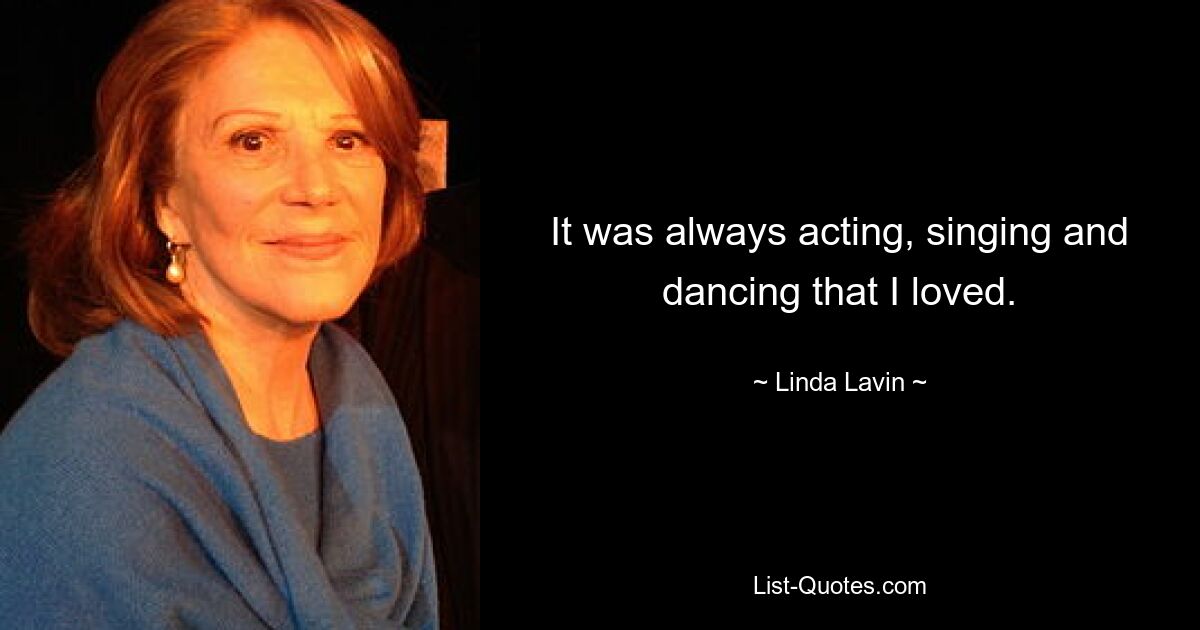 It was always acting, singing and dancing that I loved.

~ Linda Lavin ~

List-Quotes.com